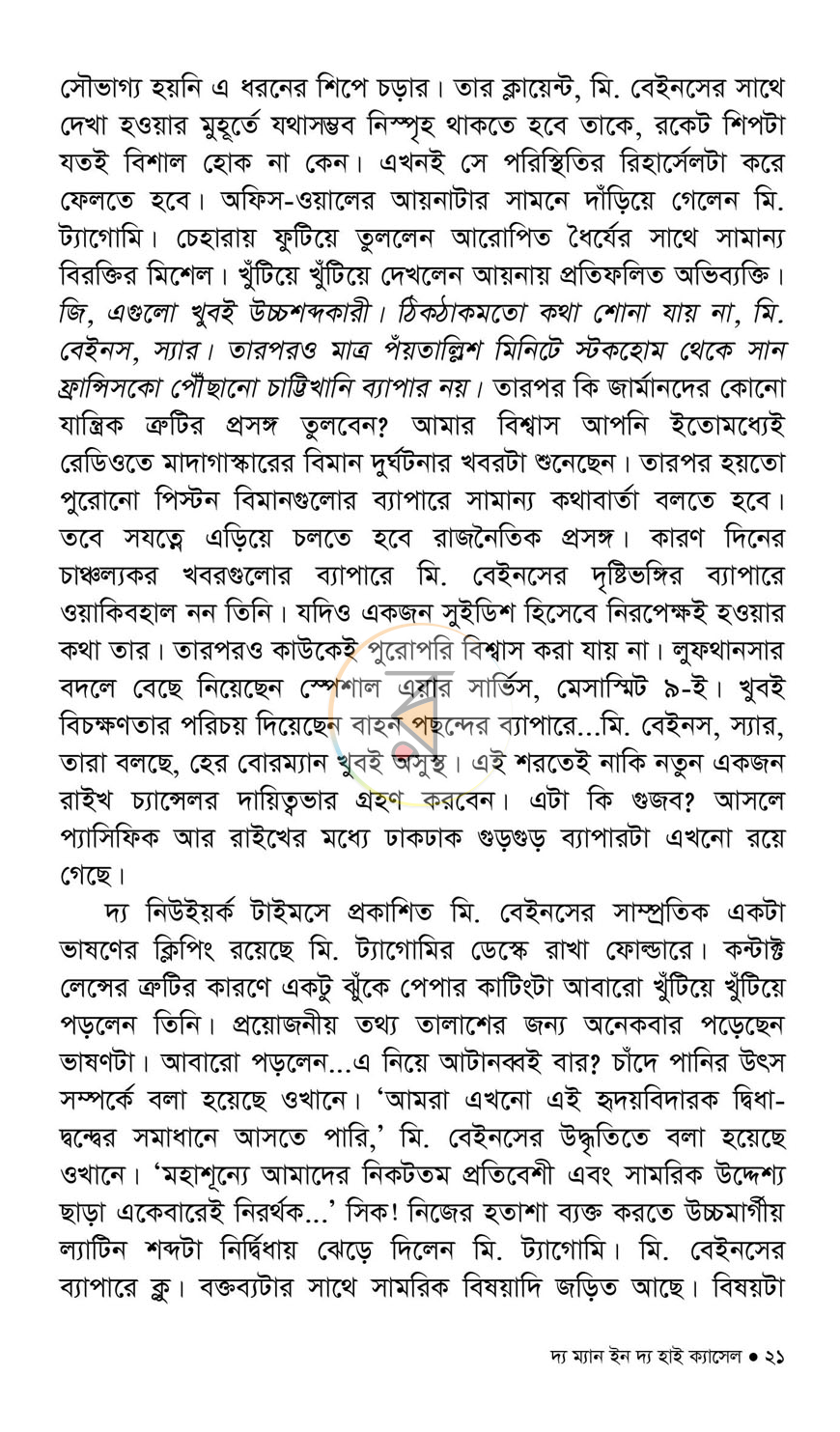 সৌভাগ্য হয়নি এ ধরনের শিপে চড়ার। তার ক্লায়েন্ট, মি. বেইনসের সাথে দেখা হওয়ার মুহূর্তে যথাসম্ভব নিস্পৃহ থাকতে হবে তাকে, রকেট শিপটা যতই বিশাল হোক না কেন। এখনই সে পরিস্থিতির রিহার্সেলটা করে ফেলতে হবে। অফিস-ওয়ালের আয়নাটার সামনে দাঁড়িয়ে গেলেন মি. ট্যাগোমি। চেহারায় ফুটিয়ে তুললেন আরোপিত ধৈর্যের সাথে সামান্য বিরক্তির মিশেল। খুঁটিয়ে খুঁটিয়ে দেখলেন আয়নায় প্রতিফলিত অভিব্যক্তি। জি, এগুলো খুবই উচ্চশব্দকারী। ঠিকঠাকমতো কথা শোনা যায় না, মি. বেইনস, স্যার। তারপরও মাত্র পঁয়তাল্লিশ মিনিটে স্টকহোম থেকে সান ফ্রান্সিসকো পৌঁছানো চাট্টিখানি ব্যাপার নয়। তারপর কি জার্মানদের কোনো যান্ত্রিক ত্রুটির প্রসঙ্গ তুলবেন? আমার বিশ্বাস আপনি ইতোমধ্যেই রেডিওতে মাদাগাস্কারের বিমান দুর্ঘটনার খবরটা শুনেছেন। তারপর হয়তো পুরোনো পিস্টন বিমানগুলোর ব্যাপারে সামান্য কথাবার্তা বলতে হবে। তবে সযত্নে এড়িয়ে চলতে হবে রাজনৈতিক প্রসঙ্গ। কারণ দিনের চাঞ্চল্যকর খবরগুলোর ব্যাপারে মি. বেইনসের দৃষ্টিভঙ্গির ব্যাপারে ওয়াকিবহাল নন তিনি। যদিও একজন সুইডিশ হিসেবে নিরপেক্ষই হওয়ার কথা তার। তারপরও কাউকেই পুরোপরি বিশ্বাস করা যায় না। লুফথানসার বদলে বেছে নিয়েছেন স্পেশাল এয়ার সার্ভিস, মেসাস্মিট ৯-ই। খুবই বিচক্ষণতার পরিচয় দিয়েছেন বাহন পছন্দের ব্যাপারে...মি. বেইনস, স্যার, তারা বলছে, হের বোরম্যান খুবই অসুস্থ। এই শরতেই নাকি নতুন একজন রাইখ চ্যান্সেলর দায়িত্বভার গ্রহণ করবেন। এটা কি গুজব? আসলে প্যাসিফিক আর রাইখের মধ্যে ঢাকঢাক গুড়গুড় ব্যাপারটা এখনো রয়ে গেছে।

দ্য নিউইয়র্ক টাইমসে প্রকাশিত মি. বেইনসের সাম্প্রতিক একটা ভাষণের ক্লিপিং রয়েছে মি. ট্যাগোমির ডেস্কে রাখা ফোল্ডারে। কন্টাক্ট লেন্সের ত্রুটির কারণে একটু ঝুঁকে পেপার কাটিংটা আবারো খুঁটিয়ে খুঁটিয়ে পড়লেন তিনি। প্রয়োজনীয় তথ্য তালাশের জন্য অনেকবার পড়েছেন ভাষণটা। আবারো পড়লেন...এ নিয়ে আটানব্বই বার? চাঁদে পানির উৎস সম্পর্কে বলা হয়েছে ওখানে। 'আমরা এখনো এই হৃদয়বিদারক দ্বিধা-দ্বন্দ্বের সমাধানে আসতে পারি,' মি. বেইনসের উদ্ধৃতিতে বলা হয়েছে ওখানে। 'মহাশূন্যে আমাদের নিকটতম প্রতিবেশী এবং সামরিক উদ্দেশ্য ছাড়া একেবারেই নিরর্থক...' সিক! নিজের হতাশা ব্যক্ত করতে উচ্চমার্গীয় ল্যাটিন শব্দটা নির্দ্বিধায় ঝেড়ে দিলেন মি. ট্যাগোমি। মি. বেইনসের ব্যাপারে ক্লু। বক্তব্যটার সাথে সামরিক বিষয়াদি জড়িত আছে। বিষয়টা

দ্য ম্যান ইন দ্য হাই ক্যাসেল • ২১